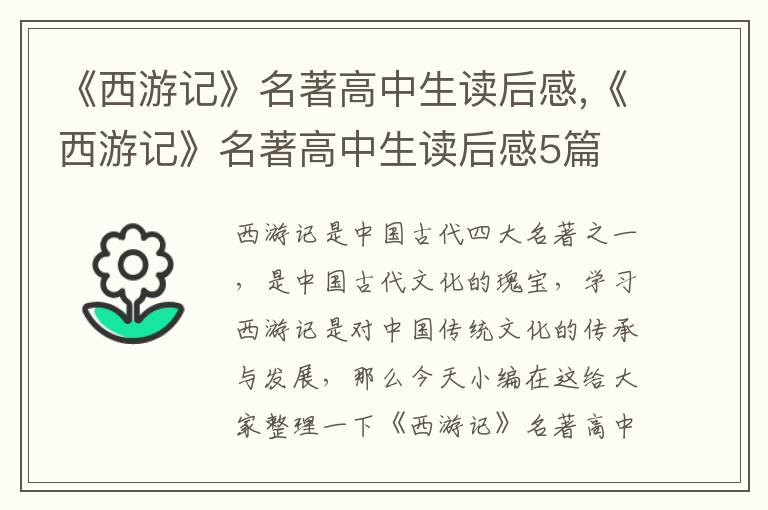 《西游记》名著高中生读后感,《西游记》名著高中生读后感5篇

西游记是中国古代四大名著之一，是中国古代文化的瑰宝，学习西游记是对中国传统文化的传承与发展，那么今天小编在这给大家整理一下《西游记》名著高中